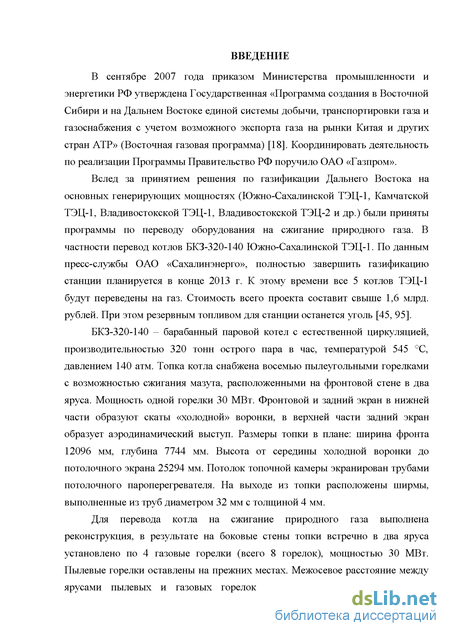 ВВЕДЕНИЕ

В сентябре 2007 года приказом Министерства промышленности и энергетики РФ утверждена Государственная «Программа создания в Восточной Сибири и на Дальнем Востоке единой системы добычи, транспортировки газа и газоснабжения с учетом возможного экспорта газа на рынки Китая и других стран АТР» (Восточная газовая программа) [18]. Координировать деятельность по реализации Программы Правительство РФ поручило ОАО «Газпром».

Вслед за принятием решения по газификации Дальнего Востока на основных генерирующих мощностях (Южно-Сахалинской ТЭЦ-1, Камчатской ТЭЦ-1, Владивостокской ТЭЦ-1, Владивостокской ТЭЦ-2 и др.) были приняты программы по переводу оборудования на сжигание природного газа. В частности перевод котлов БКЗ-320-140 Южно-Сахалинской ТЭЦ-1. По данным пресс-службы ОАО «Сахалинэнерго», полностью завершить газификацию станции планируется в конце 2013 г. К этому времени все 5 котлов ТЭЦ-1 будут переведены на газ. Стоимость всего проекта составит свыше 1,6 млрд. рублей. При этом резервным топливом для станции останется уголь [45, 95].

БКЗ-320-140 – барабанный паровой котел с естественной циркуляцией, производительностью 320 тонн острого пара в час, температурой 545 °С, давлением 140 атм. Топка котла снабжена восемью пылеугольными горелками с возможностью сжигания мазута, расположенными на фронтовой стене в два яруса. Мощность одной горелки 30 МВт. Фронтовой и задний экран в нижней части образуют скаты «холодной» воронки, в верхней части задний экран образует аэродинамический выступ. Размеры топки в плане: ширина фронта 12096 мм, глубина 7744 мм. Высота от середины холодной воронки до потолочного экрана 25294 мм. Потолок топочной камеры экранирован трубами потолочного пароперегревателя. На выходе из топки расположены ширмы, выполненные из труб диаметром 32 мм с толщиной 4 мм.

Для перевода котла на сжигание природного газа выполнена реконструкция, в результате на боковые стены топки встречно в два яруса установлено по 4 газовые горелки (всего 8 горелок), мощностью 30 МВт. Пылевые горелки оставлены на прежних местах. Межосевое расстояние между ярусами пылевых и газовых горелок

dsLib.net
библиотека диссертаций